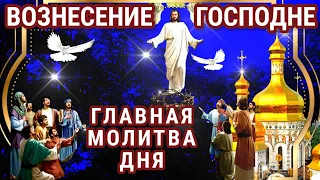 ВОЗНЕСЕНИЕ ГОСПОДНЕ

ГЛАВНАЯ МОЛИТВА ДНЯ